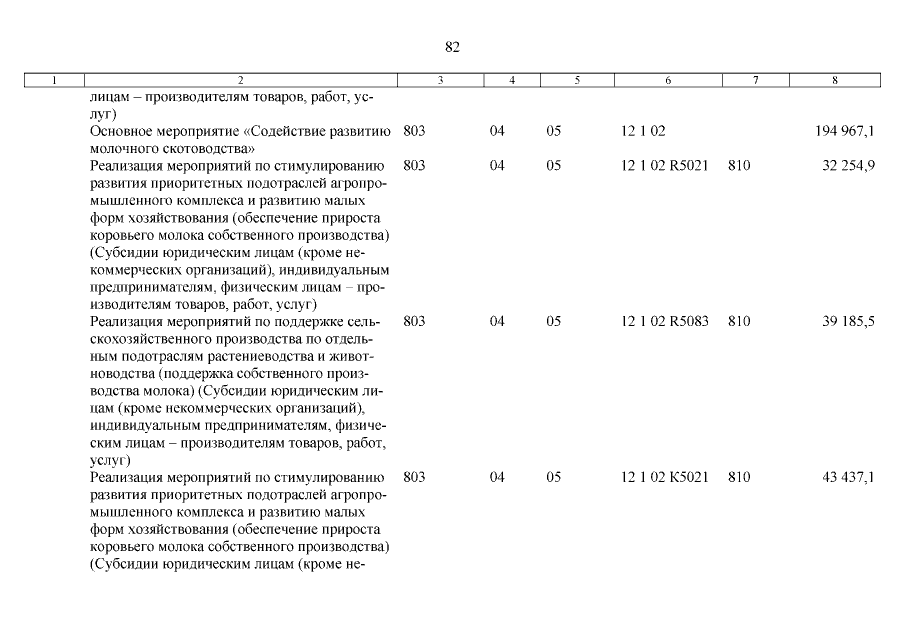 82

| 1 | 2 | 3 | 4 | 5 | 6 | 7 | 8 |
|---|---|---|---|---|---|---|---|
| | лицам – производителям товаров, работ, услуг) | | | | | | |
| | Основное мероприятие «Содействие развитию молочного скотоводства» | 803 | 04 | 05 | 12 1 02 | | 194 967,1 |
| | Реализация мероприятий по стимулированию развития приоритетных подотраслей агропромышленного комплекса и развитию малых форм хозяйствования (обеспечение прироста коровьего молока собственного производства) (Субсидии юридическим лицам (кроме некоммерческих организаций), индивидуальным предпринимателям, физическим лицам – производителям товаров, работ, услуг) | 803 | 04 | 05 | 12 1 02 R5021 | 810 | 32 254,9 |
| | Реализация мероприятий по поддержке сельскохозяйственного производства по отдельным подотраслям растениеводства и животноводства (поддержка собственного производства молока) (Субсидии юридическим лицам (кроме некоммерческих организаций), индивидуальным предпринимателям, физическим лицам – производителям товаров, работ, услуг) | 803 | 04 | 05 | 12 1 02 R5083 | 810 | 39 185,5 |
| | Реализация мероприятий по стимулированию развития приоритетных подотраслей агропромышленного комплекса и развитию малых форм хозяйствования (обеспечение прироста коровьего молока собственного производства) (Субсидии юридическим лицам (кроме не- | 803 | 04 | 05 | 12 1 02 K5021 | 810 | 43 437,1 |